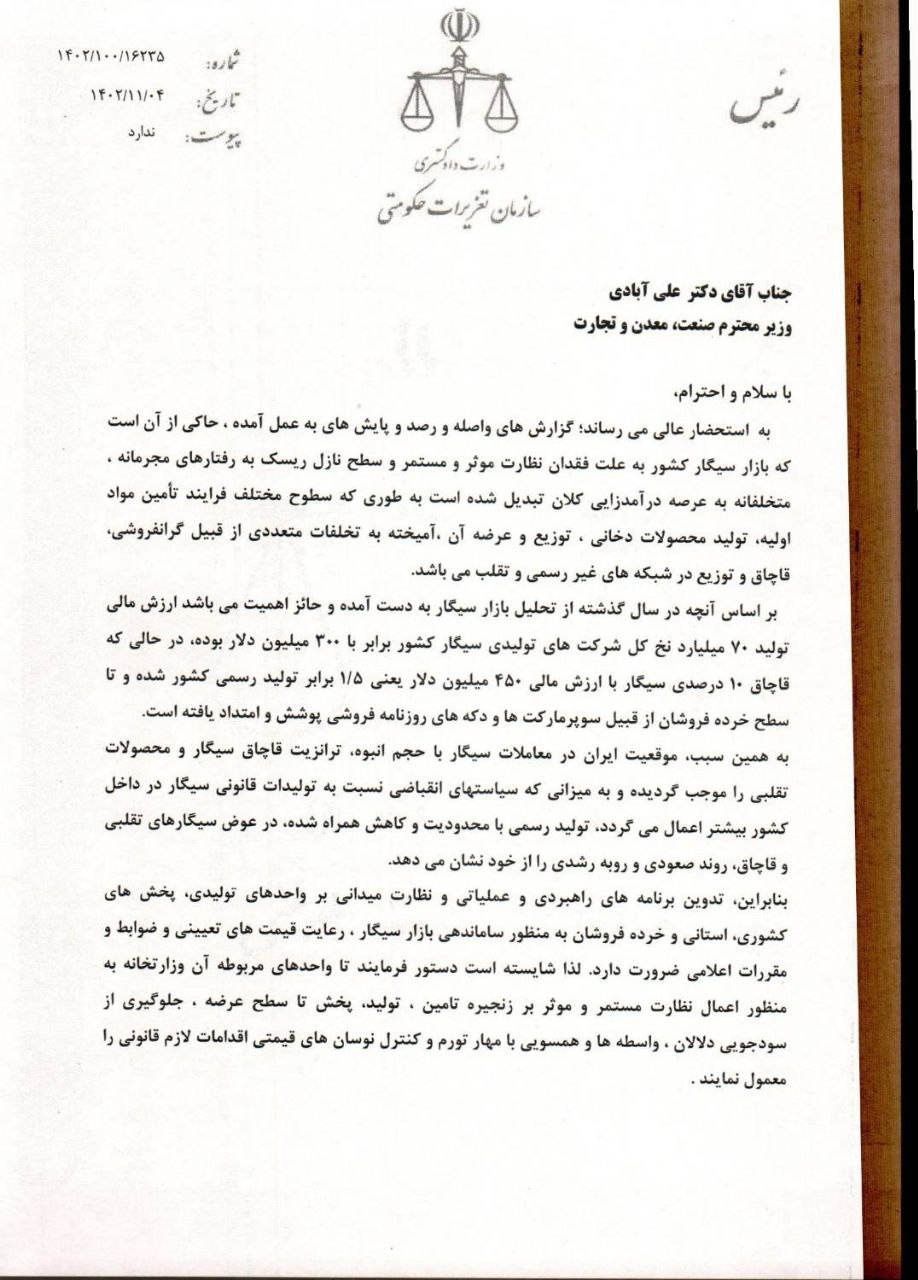 رئیس

وزارت دادگستری
سازمان تعزیرات حکومتی

شماره: ۱۴۰۲/۱۰۰/۱۶۲۳۵
تاریخ: ۱۴۰۲/۱۱/۰۴
پیوست: ندارد

جناب آقای دکتر علی آبادی
وزیر محترم صنعت، معدن و تجارت

با سلام و احترام،
به استحضار عالی می رساند؛ گزارش های واصله و رصد و پایش های به عمل آمده ، حاکی از آن است که بازار سیگار کشور به علت فقدان نظارت موثر و مستمر و سطح نازل ریسک به رفتارهای مجرمانه ، متخلفانه به عرصه درآمدزایی کلان تبدیل شده است به طوری که سطوح مختلف فرایند تأمین مواد اولیه، تولید محصولات دخانی ، توزیع و عرضه آن ،آمیخته به تخلفات متعددی از قبیل گرانفروشی، قاچاق و توزیع در شبکه های غیر رسمی و تقلب می باشد.
بر اساس آنچه در سال گذشته از تحلیل بازار سیگار به دست آمده و حائز اهمیت می باشد ارزش مالی تولید ۷۰ میلیارد نخ کل شرکت های تولیدی سیگار کشور برابر با ۳۰۰ میلیون دلار بوده، در حالی که قاچاق ۱۰ درصدی سیگار با ارزش مالی ۴۵۰ میلیون دلار یعنی ۱/۵ برابر تولید رسمی کشور شده و تا سطح خرده فروشان از قبیل سوپرمارکت ها و دکه های روزنامه فروشی پوشش و امتداد یافته است.
به همین سبب، موقعیت ایران در معاملات سیگار با حجم انبوه، ترانزیت قاچاق سیگار و محصولات تقلبی را موجب گردیده و به میزانی که سیاستهای انقباضی نسبت به تولیدات قانونی سیگار در داخل کشور بیشتر اعمال می گردد، تولید رسمی با محدودیت و کاهش همراه شده، در عوض سیگارهای تقلبی و قاچاق، روند صعودی و روبه رشدی را از خود نشان می دهد.
بنابراین، تدوین برنامه های راهبردی و عملیاتی و نظارت میدانی بر واحدهای تولیدی، پخش های کشوری، استانی و خرده فروشان به منظور ساماندهی بازار سیگار ، رعایت قیمت های تعیینی و ضوابط و مقررات اعلامی ضرورت دارد. لذا شایسته است دستور فرمایند تا واحدهای مربوطه آن وزارتخانه به منظور اعمال نظارت مستمر و موثر بر زنجیره تامین ، تولید، پخش تا سطح عرضه ، جلوگیری از سودجویی دلالان ، واسطه ها و همسویی با مهار تورم و کنترل نوسان های قیمتی اقدامات لازم قانونی را معمول نمایند .